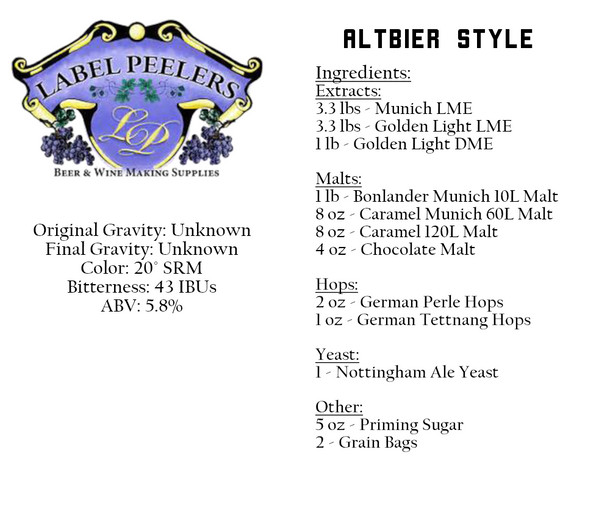 LABEL PEELERS
LP
BEER & WINE MAKING SUPPLIES

Original Gravity: Unknown
Final Gravity: Unknown
Color: 20° SRM
Bitterness: 43 IBUs
ABV: 5.8%

ALTBIER STYLE

Ingredients:
Extracts:
3.3 lbs - Munich LME
3.3 lbs - Golden Light LME
1 lb - Golden Light DME

Malts:
1 lb - Bonlander Munich 10L Malt
8 oz - Caramel Munich 60L Malt
8 oz - Caramel 120L Malt
4 oz - Chocolate Malt

Hops:
2 oz - German Perle Hops
1 oz - German Tettnang Hops

Yeast:
1 - Nottingham Ale Yeast

Other:
5 oz - Priming Sugar
2 - Grain Bags